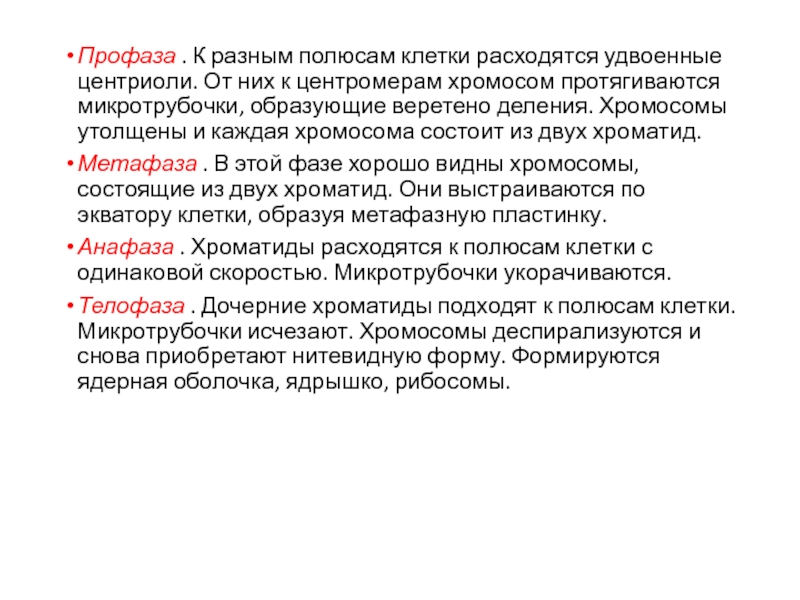 • Профаза . К разным полюсам клетки расходятся удвоенные центриоли. От них к центромерам хромосом протягиваются микротрубочки, образующие веретено деления. Хромосомы утолщены и каждая хромосома состоит из двух хроматид.

• Метафаза . В этой фазе хорошо видны хромосомы, состоящие из двух хроматид. Они выстраиваются по экватору клетки, образуя метафазную пластинку.

• Анафаза . Хроматиды расходятся к полюсам клетки с одинаковой скоростью. Микротрубочки укорачиваются.

• Телофаза . Дочерние хроматиды подходят к полюсам клетки. Микротрубочки исчезают. Хромосомы деспирализуются и снова приобретают нитевидную форму. Формируются ядерная оболочка, ядрышко, рибосомы.